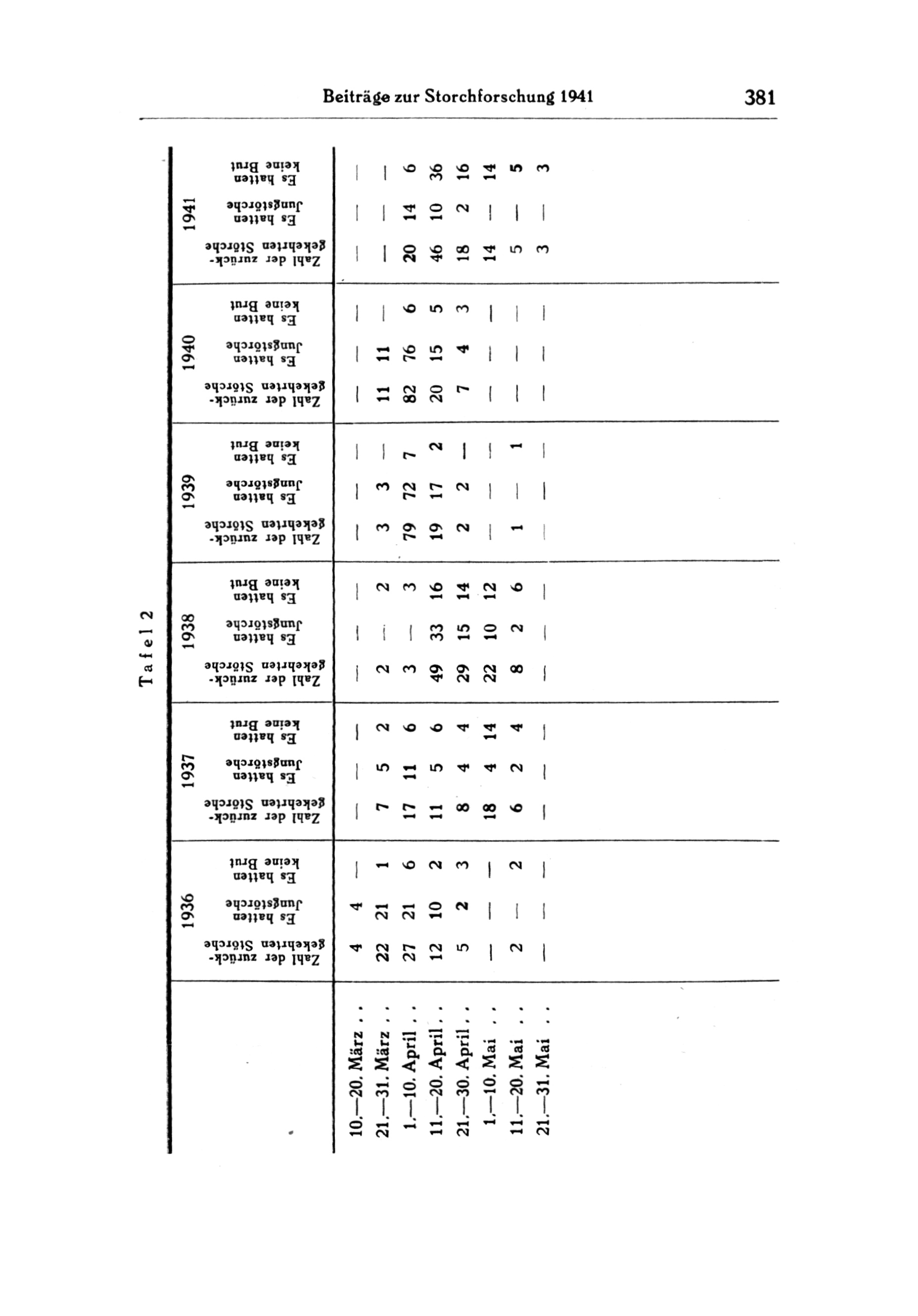 Beiträge zur Storchforschung 1941

381

Tafel 2

| | 1936 | | | 1937 | | | 1938 | | | 1939 | | | 1940 | | | 1941 | | |
|---|---|---|---|---|---|---|---|---|---|---|---|---|---|---|---|---|---|---|
| | Zahl der zurückgekehrten Störche | Es hatten Jungstörche | Es hatten keine Brut | Zahl der zurückgekehrten Störche | Es hatten Jungstörche | Es hatten keine Brut | Zahl der zurückgekehrten Störche | Es hatten Jungstörche | Es hatten keine Brut | Zahl der zurückgekehrten Störche | Es hatten Jungstörche | Es hatten keine Brut | Zahl der zurückgekehrten Störche | Es hatten Jungstörche | Es hatten keine Brut | Zahl der zurückgekehrten Störche | Es hatten Jungstörche | Es hatten keine Brut |
| 10.—20. März . . | 4 | 4 | — | — | — | — | — | — | — | — | — | — | — | — | — | — | — | — |
| 21.—31. März . . | 22 | 21 | 1 | 7 | 5 | 2 | 2 | — | 2 | 3 | 3 | — | 11 | 11 | — | — | — | — |
| 1.—10. April . . | 27 | 21 | 6 | 17 | 11 | 6 | 3 | — | 3 | 79 | 72 | 7 | 82 | 76 | 6 | 20 | 14 | 6 |
| 11.—20. April . . | 12 | 10 | 2 | 11 | 5 | 6 | 49 | 33 | 16 | 19 | 17 | 2 | 20 | 15 | 5 | 46 | 10 | 36 |
| 21.—30. April . . | 5 | 2 | 3 | 8 | 4 | 4 | 29 | 15 | 14 | 2 | 2 | — | 7 | 4 | 3 | 18 | 2 | 16 |
| 1.—10. Mai . . | — | — | — | 18 | 4 | 14 | 22 | 10 | 12 | — | — | — | — | — | — | 14 | — | 14 |
| 11.—20. Mai . . | 2 | — | 2 | 6 | 2 | 4 | 8 | 2 | 6 | 1 | — | 1 | — | — | — | 5 | — | 5 |
| 21.—31. Mai . . | — | — | — | — | — | — | — | — | — | — | — | — | — | — | — | 3 | — | 3 |